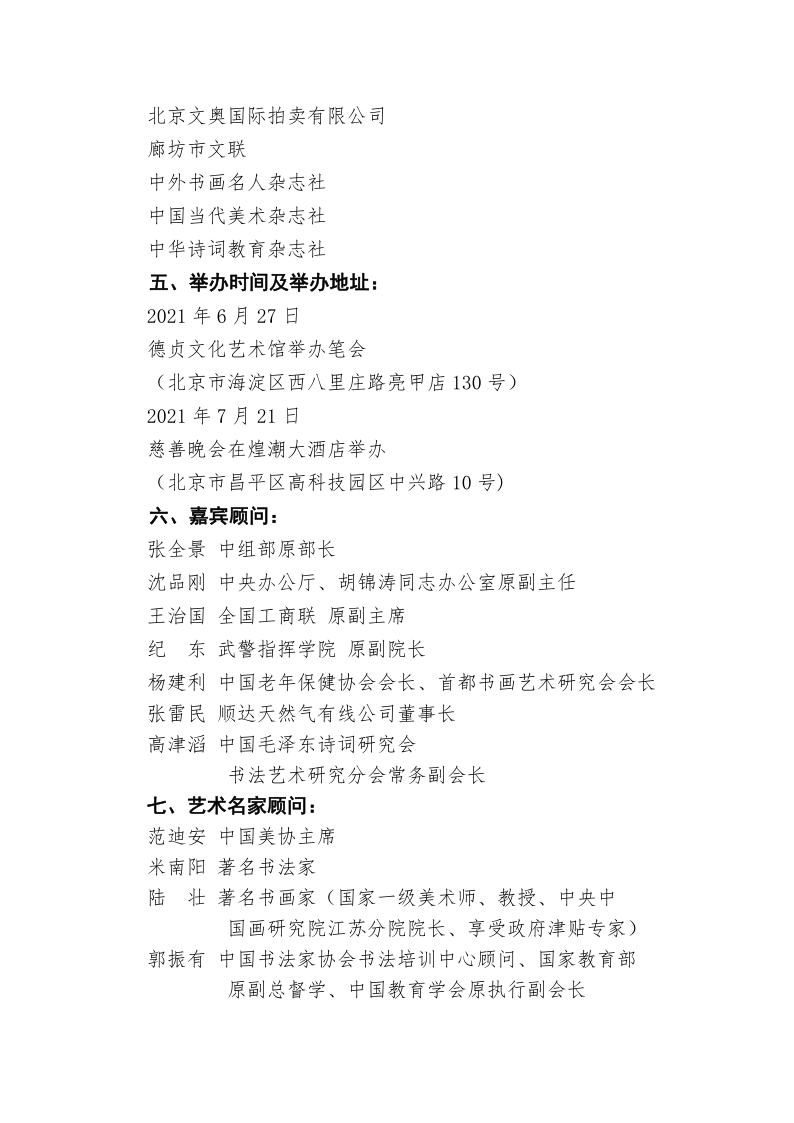 北京文奥国际拍卖有限公司
廊坊市文联
中外书画名人杂志社
中国当代美术杂志社
中华诗词教育杂志社
五、举办时间及举办地址：
2021 年 6 月 27 日
德贞文化艺术馆举办笔会
（北京市海淀区西八里庄路亮甲店 130 号）
2021 年 7 月 21 日
慈善晚会在煌潮大酒店举办
（北京市昌平区高科技园区中兴路 10 号）
六、嘉宾顾问：
张全景 中组部原部长
沈品刚 中央办公厅、胡锦涛同志办公室原副主任
王治国 全国工商联 原副主席
纪　东 武警指挥学院 原副院长
杨建利 中国老年保健协会会长、首都书画艺术研究会会长
张雷民 顺达天然气有线公司董事长
高津滔 中国毛泽东诗词研究会
书法艺术研究分会常务副会长
七、艺术名家顾问：
范迪安 中国美协主席
米南阳 著名书法家
陆　壮 著名书画家（国家一级美术师、教授、中央中国画研究院江苏分院院长、享受政府津贴专家）
郭振有 中国书法家协会书法培训中心顾问、国家教育部原副总督学、中国教育学会原执行副会长